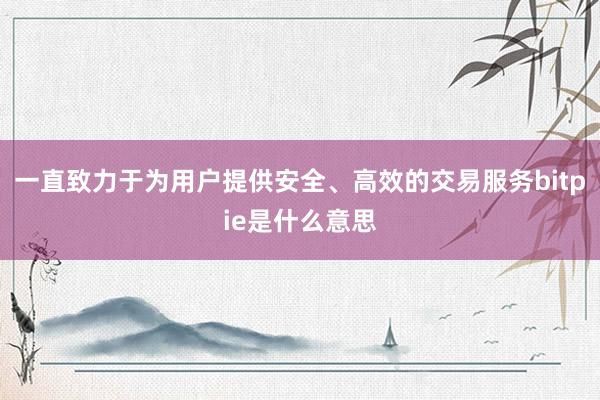 一直致力于为用户提供安全、高效的交易服务bitpie是什么意思